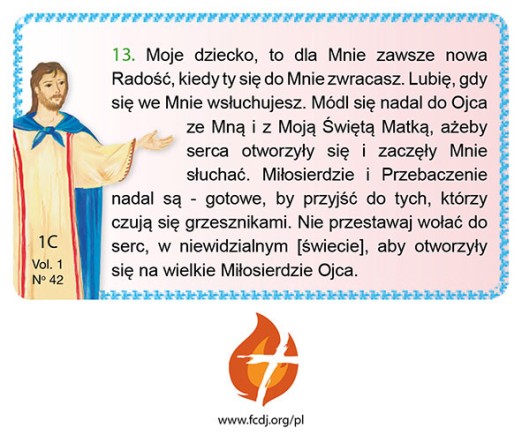 13. Moje dziecko, to dla Mnie zawsze nowa Radość, kiedy ty się do Mnie zwracasz. Lubię, gdy się we Mnie wsłuchujesz. Módl się nadal do Ojca ze Mną i z Moją Świętą Matką, ażeby serca otworzyły się i zaczęły Mnie słuchać. Miłosierdzie i Przebaczenie nadal są - gotowe, by przyjść do tych, którzy czują się grzesznikami. Nie przestawaj wołać do serc, w niewidzialnym [świecie], aby otworzyły się na wielkie Miłosierdzie Ojca.

1C
Vol. 1
Nº 42

www.fcdj.org/pl